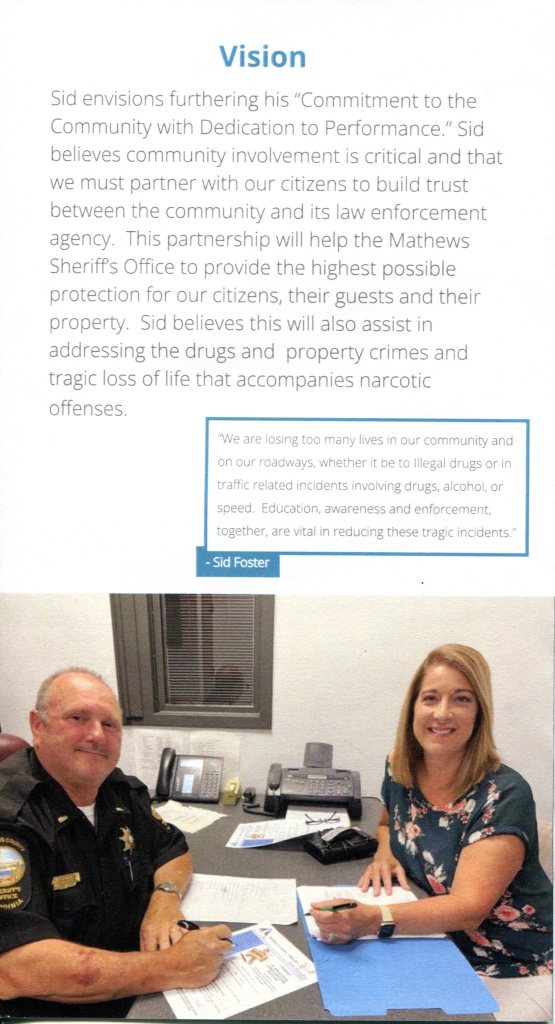 Vision

Sid envisions furthering his "Commitment to the Community with Dedication to Performance." Sid believes community involvement is critical and that we must partner with our citizens to build trust between the community and its law enforcement agency. This partnership will help the Mathews Sheriff's Office to provide the highest possible protection for our citizens, their guests and their property. Sid believes this will also assist in addressing the drugs and property crimes and tragic loss of life that accompanies narcotic offenses.

"We are losing too many lives in our community and on our roadways, whether it be to Illegal drugs or in traffic related incidents involving drugs, alcohol, or speed. Education, awareness and enforcement, together, are vital in reducing these tragic incidents."

- Sid Foster